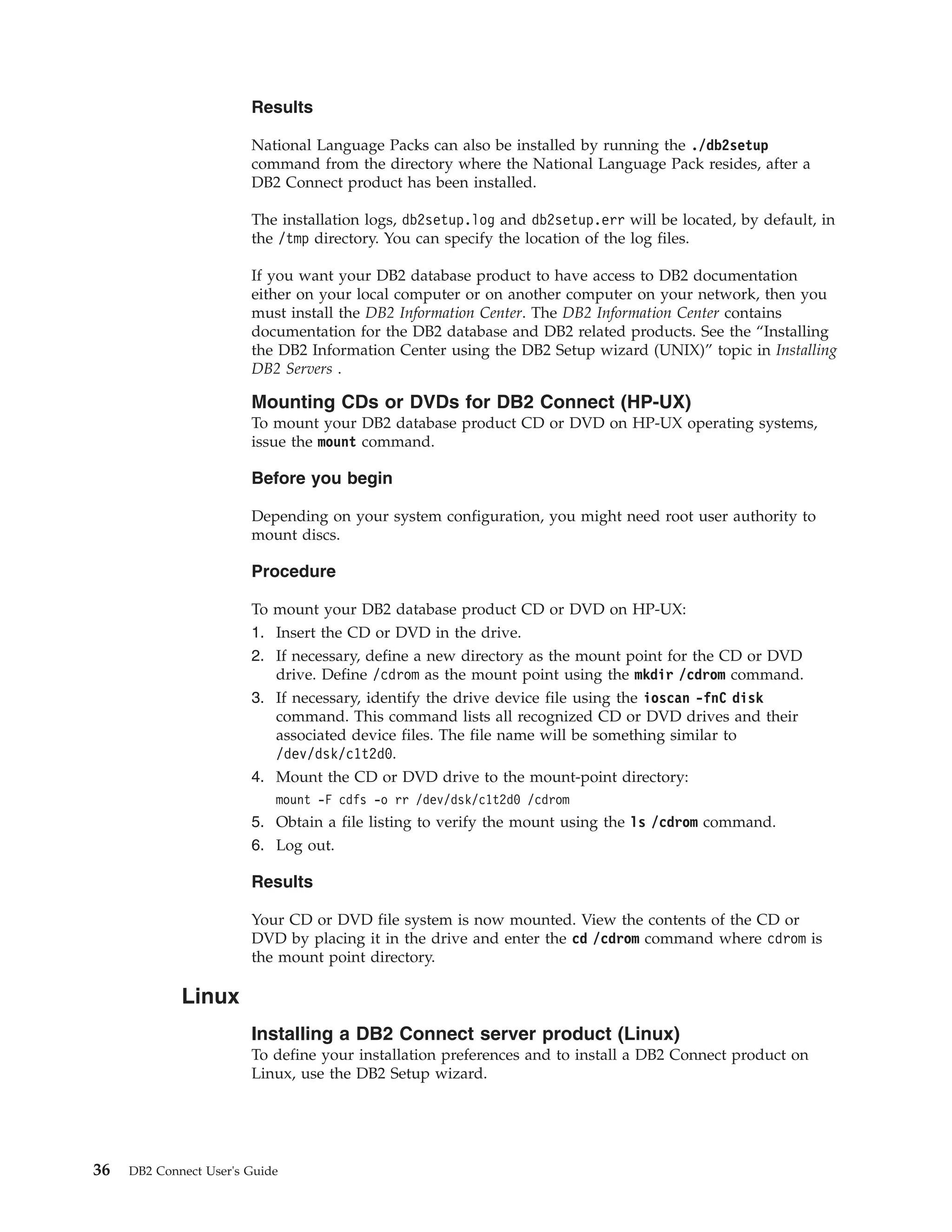 Results

National Language Packs can also be installed by running the ./db2setup command from the directory where the National Language Pack resides, after a DB2 Connect product has been installed.

The installation logs, db2setup.log and db2setup.err will be located, by default, in the /tmp directory. You can specify the location of the log files.

If you want your DB2 database product to have access to DB2 documentation either on your local computer or on another computer on your network, then you must install the DB2 Information Center. The DB2 Information Center contains documentation for the DB2 database and DB2 related products. See the “Installing the DB2 Information Center using the DB2 Setup wizard (UNIX)” topic in Installing DB2 Servers .

Mounting CDs or DVDs for DB2 Connect (HP-UX)
To mount your DB2 database product CD or DVD on HP-UX operating systems, issue the mount command.

Before you begin

Depending on your system configuration, you might need root user authority to mount discs.

Procedure

To mount your DB2 database product CD or DVD on HP-UX:
1. Insert the CD or DVD in the drive.
2. If necessary, define a new directory as the mount point for the CD or DVD drive. Define /cdrom as the mount point using the mkdir /cdrom command.
3. If necessary, identify the drive device file using the ioscan -fnC disk command. This command lists all recognized CD or DVD drives and their associated device files. The file name will be something similar to /dev/dsk/c1t2d0.
4. Mount the CD or DVD drive to the mount-point directory:
mount -F cdfs -o rr /dev/dsk/c1t2d0 /cdrom
5. Obtain a file listing to verify the mount using the ls /cdrom command.
6. Log out.

Results

Your CD or DVD file system is now mounted. View the contents of the CD or DVD by placing it in the drive and enter the cd /cdrom command where cdrom is the mount point directory.

Linux

Installing a DB2 Connect server product (Linux)
To define your installation preferences and to install a DB2 Connect product on Linux, use the DB2 Setup wizard.

36 DB2 Connect User's Guide